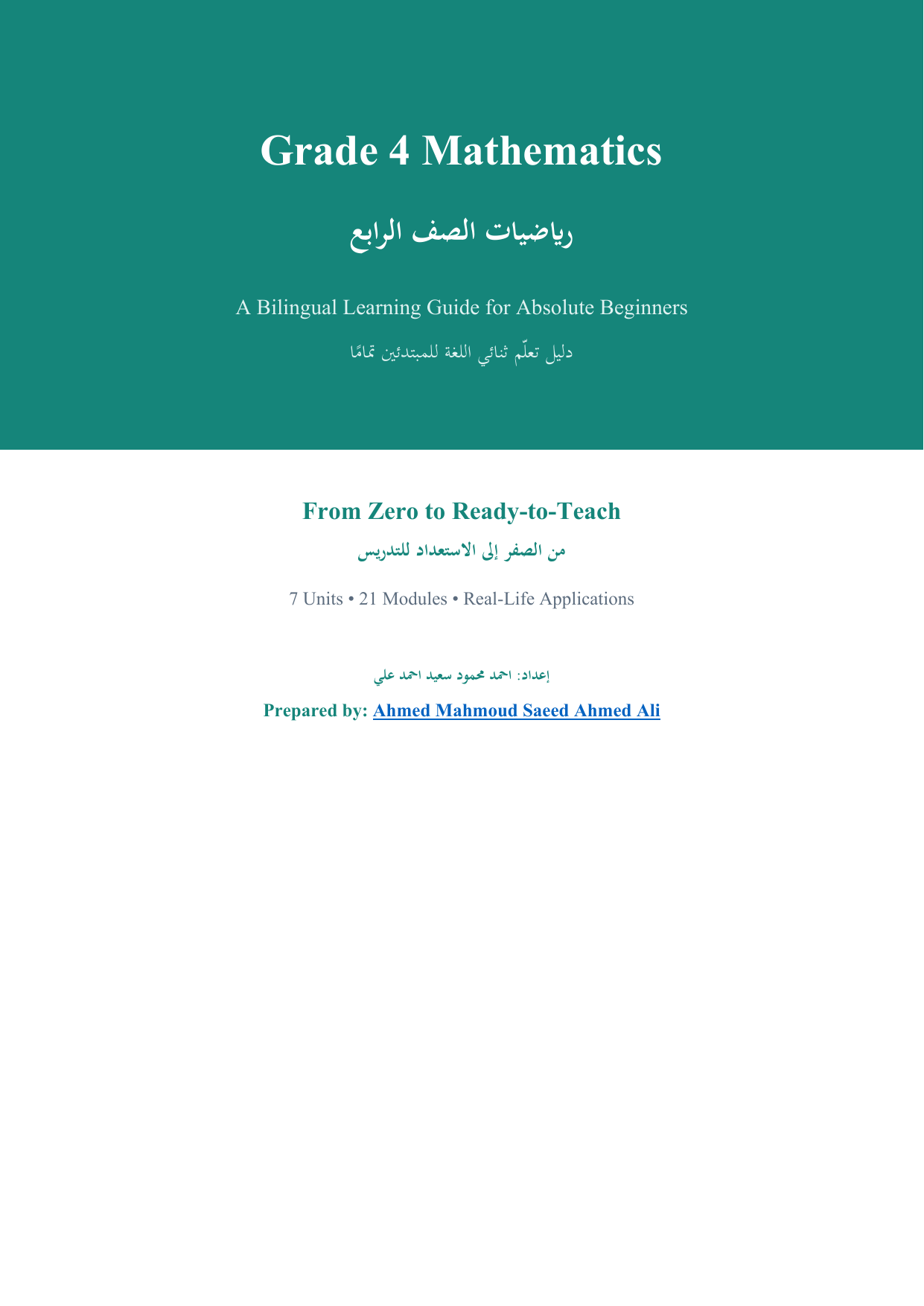 Grade 4 Mathematics

رياضيات الصف الرابع

A Bilingual Learning Guide for Absolute Beginners

دليل تعلّم ثنائي اللغة للمبتدئين تمامًا

From Zero to Ready-to-Teach

من الصفر إلى الاستعداد للتدريس

7 Units • 21 Modules • Real-Life Applications

إعداد: احمد محمود سعيد احمد علي

Prepared by: Ahmed Mahmoud Saeed Ahmed Ali